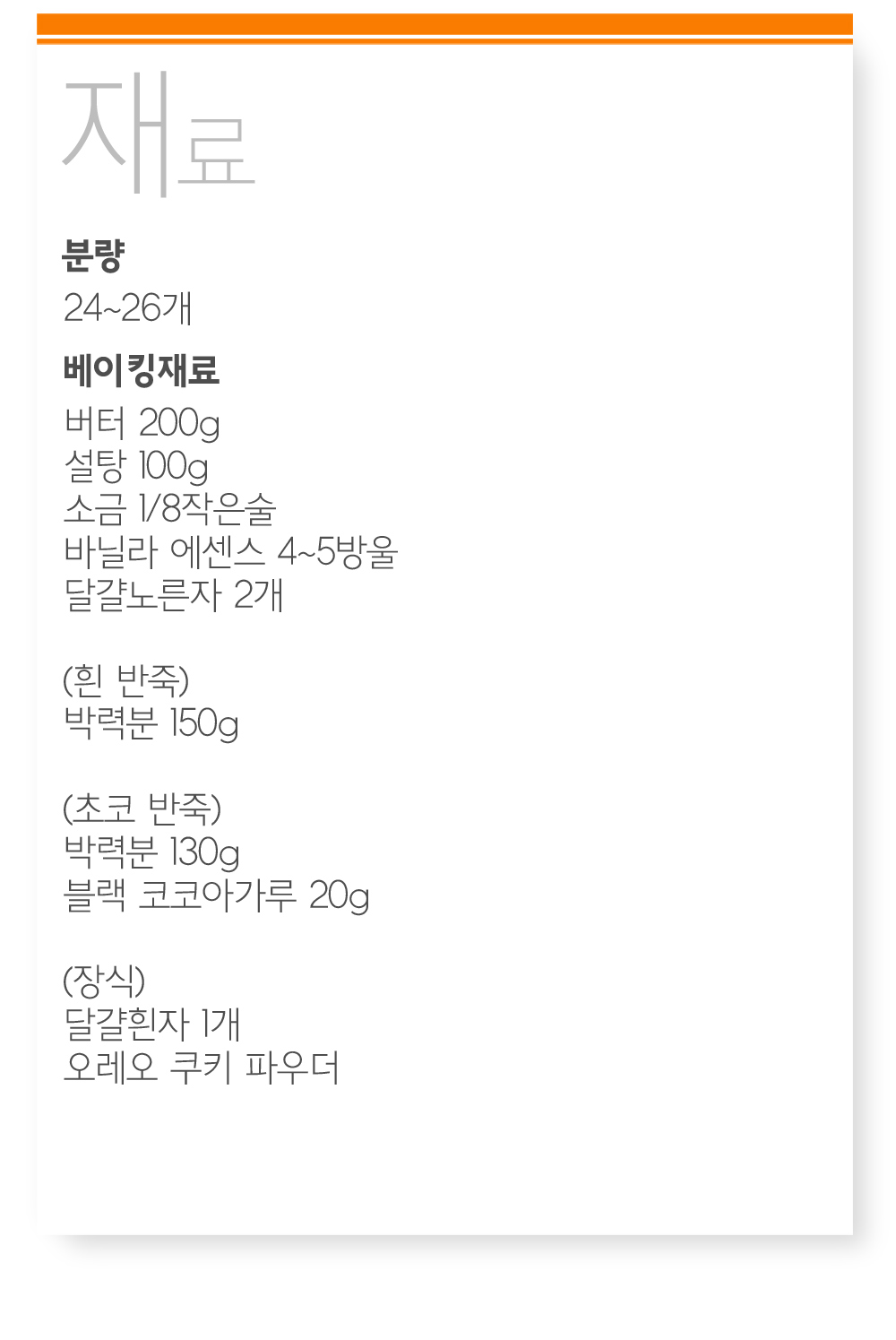 재료

분량

24~26개

베이킹재료

버터 200g
설탕 100g
소금 1/8작은술
바닐라 에센스 4~5방울
달걀노른자 2개

(흰 반죽)
박력분 150g

(초코 반죽)
박력분 130g
블랙 코코아가루 20g

(장식)
달걀흰자 1개
오레오 쿠키 파우더